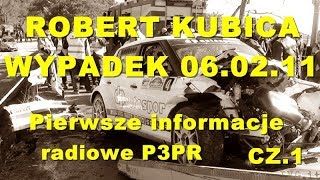 ROBERT KUBICA
WYPADEK 06.02.11

Pierwsze informacje
radiowe P3PR CZ.1